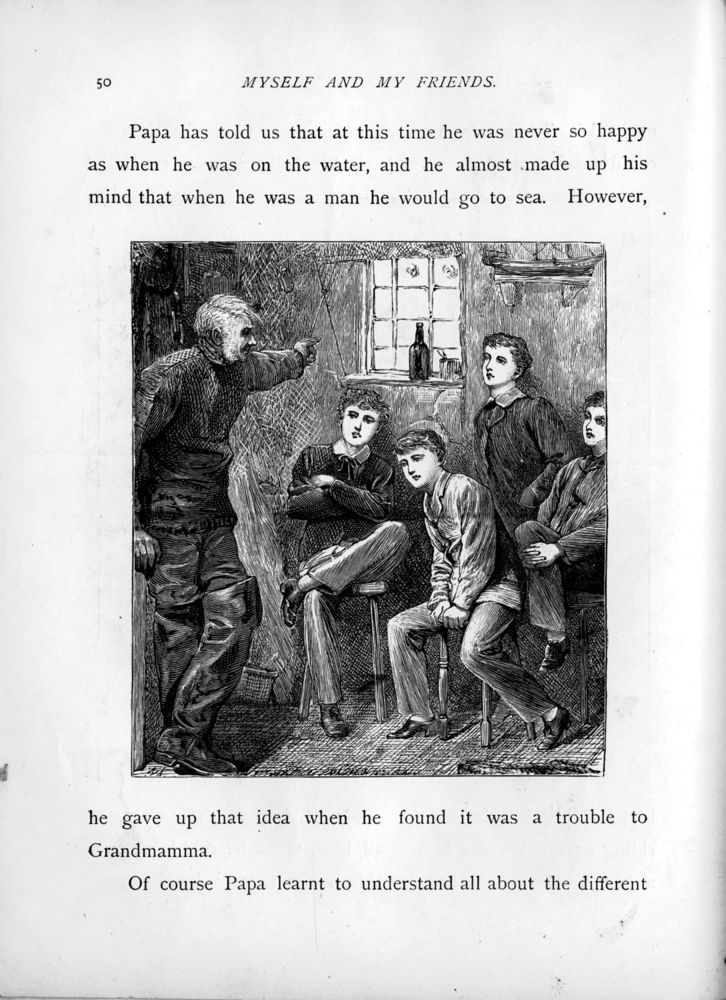 50 MYSELF AND MY FRIENDS.

Papa has told us that at this time he was never so happy as when he was on the water, and he almost made up his mind that when he was a man he would go to sea. However, he gave up that idea when he found it was a trouble to Grandmamma.

Of course Papa learnt to understand all about the different